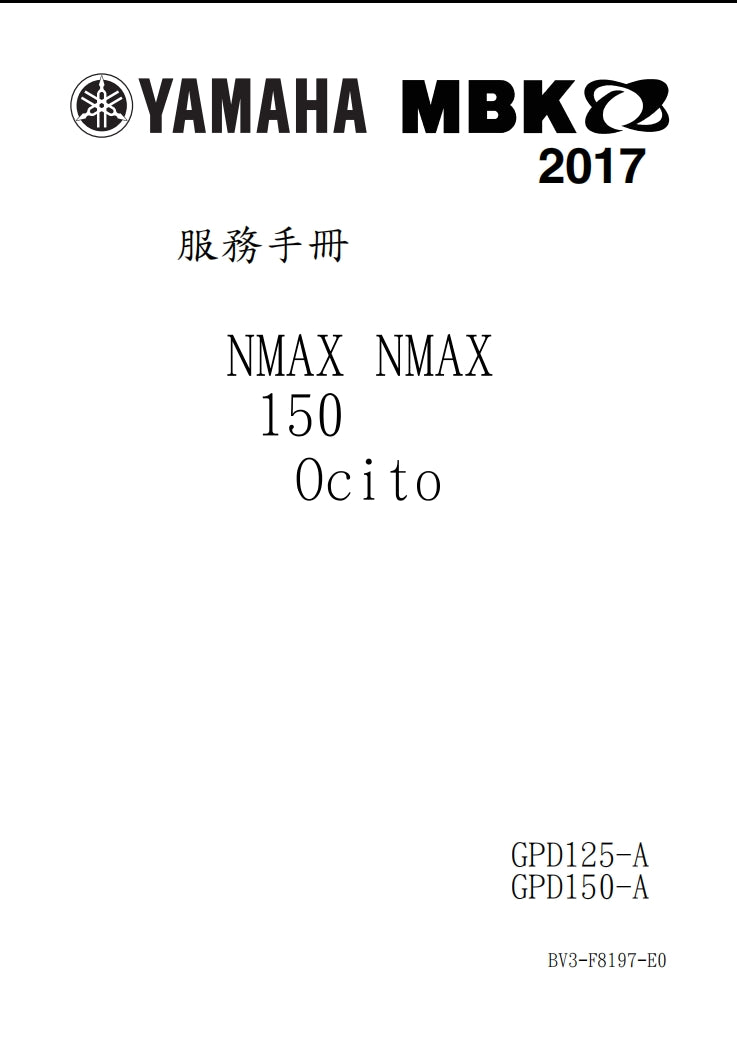 YAMAHA MBK
2017

服務手冊

NMAX NMAX
150
Ocito

GPD125-A
GPD150-A

BV3-F8197-E0